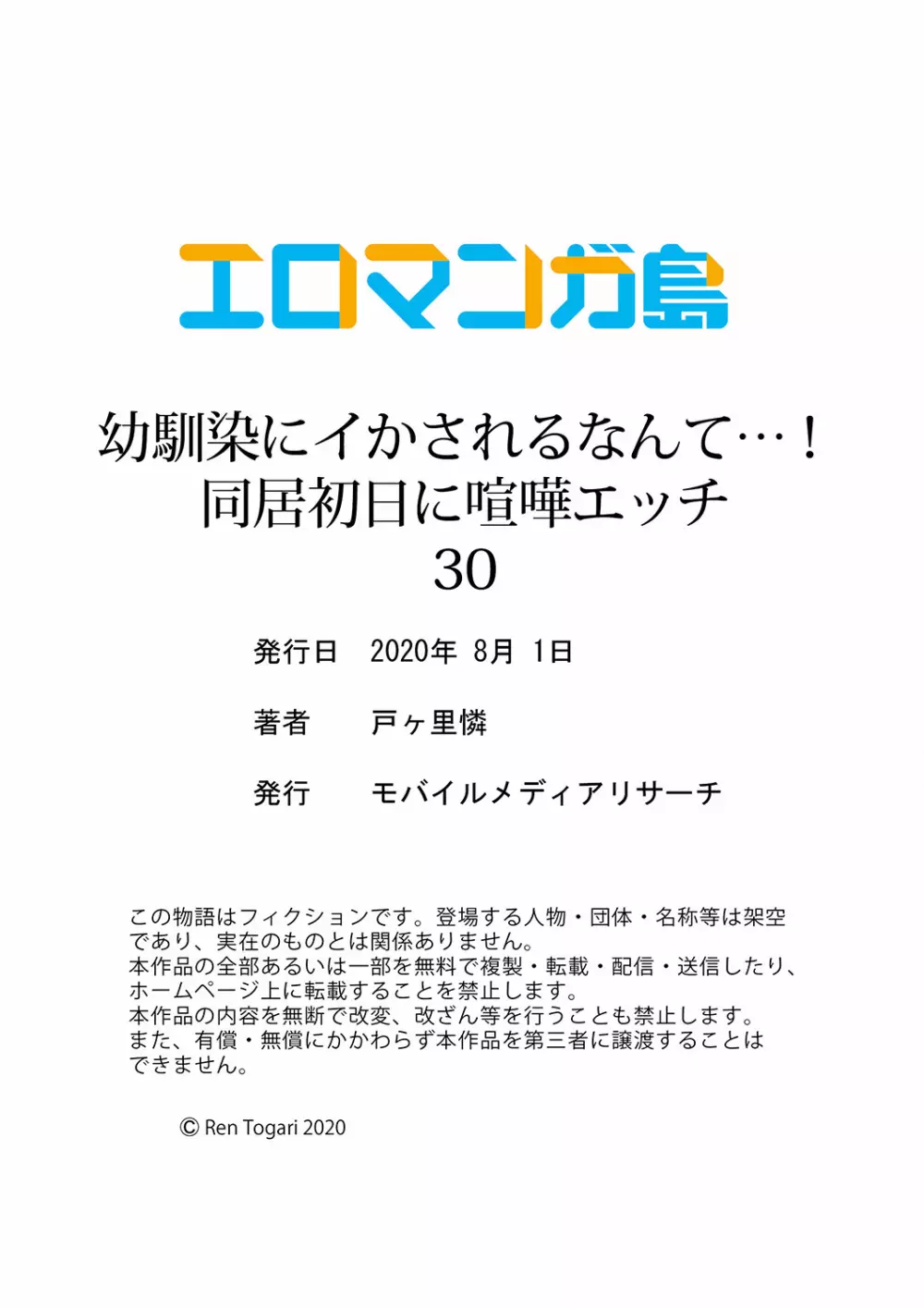 エロマンガ島

幼馴染にイかされるなんて…！
同居初日に喧嘩エッチ
30

発行日　2020年 8月 1日

著者　戸ヶ里憐

発行　モバイルメディアリサーチ

この物語はフィクションです。登場する人物・団体・名称等は架空であり、実在のものとは関係ありません。
本作品の全部あるいは一部を無料で複製・転載・配信・送信したり、ホームページ上に転載することを禁止します。
本作品の内容を無断で改変、改ざん等を行うことも禁止します。
また、有償・無償にかかわらず本作品を第三者に譲渡することはできません。

© Ren Togari 2020